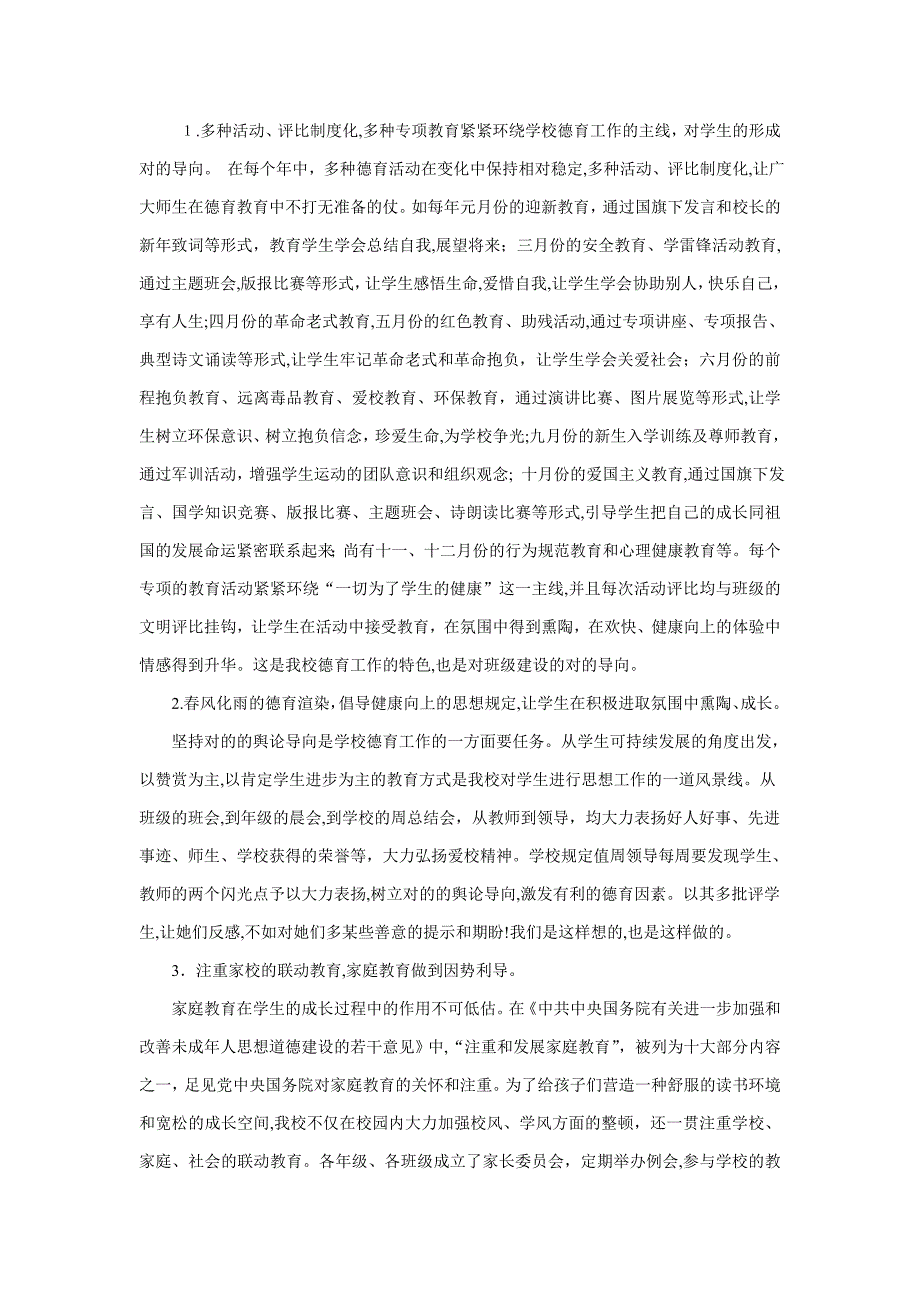 1 .多种活动、评比制度化,多种专项教育紧紧环绕学校德育工作的主线，对学生的形成对的导向。 在每个年中，多种德育活动在变化中保持相对稳定,多种活动、评比制度化,让广大师生在德育教育中不打无准备的仗。如每年元月份的迎新教育，通过国旗下发言和校长的新年致词等形式，教育学生学会总结自我,展望将来；三月份的安全教育、学雷锋活动教育,通过主题班会,版报比赛等形式，让学生感悟生命,爱惜自我,让学生学会协助别人，快乐自己，享有人生;四月份的革命老式教育,五月份的红色教育、助残活动,通过专项讲座、专项报告、典型诗文诵读等形式,让学生牢记革命老式和革命抱负，让学生学会关爱社会；六月份的前程抱负教育、远离毒品教育、爱校教育、环保教育，通过演讲比赛、图片展览等形式,让学生树立环保意识、树立抱负信念，珍爱生命,为学校争光;九月份的新生入学训练及尊师教育，通过军训活动，增强学生运动的团队意识和组织观念; 十月份的爱国主义教育,通过国旗下发言、国学知识竞赛、版报比赛、主题班会、诗朗读比赛等形式,引导学生把自己的成长同祖国的发展命运紧密联系起来; 尚有十一、十二月份的行为规范教育和心理健康教育等。每个专项的教育活动紧紧环绕“一切为了学生的健康”这一主线,并且每次活动评比均与班级的文明评比挂钩，让学生在活动中接受教育，在氛围中得到熏陶，在欢快、健康向上的体验中情感得到升华。这是我校德育工作的特色,也是对班级建设的对的导向。

2.春风化雨的德育渲染,倡导健康向上的思想规定,让学生在积极进取氛围中熏陶、成长。

坚持对的的舆论导向是学校德育工作的一方面要任务。从学生可持续发展的角度出发，以赞赏为主,以肯定学生进步为主的教育方式是我校对学生进行思想工作的一道风景线。从班级的班会,到年级的晨会,到学校的周总结会，从教师到领导，均大力表扬好人好事、先进事迹、师生、学校获得的荣誉等，大力弘扬爱校精神。学校规定值周领导每周要发现学生、教师的两个闪光点予以大力表扬,树立对的的舆论导向,激发有利的德育因素。以其多批评学生,让她们反感,不如对她们多某些善意的提示和期盼!我们是这样想的,也是这样做的。

3．注重家校的联动教育,家庭教育做到因势利导。

家庭教育在学生的成长过程中的作用不可低估。在《中共中央国务院有关进一步加强和改善未成年人思想道德建设的若干意见》中,“注重和发展家庭教育”，被列为十大部分内容之一，足见党中央国务院对家庭教育的关怀和注重。为了给孩子们营造一种舒服的读书环境和宽松的成长空间,我校不仅在校园内大力加强校风、学风方面的整顿，还一贯注重学校、家庭、社会的联动教育。各年级、各班级成立了家长委员会，定期举办例会,参与学校的教